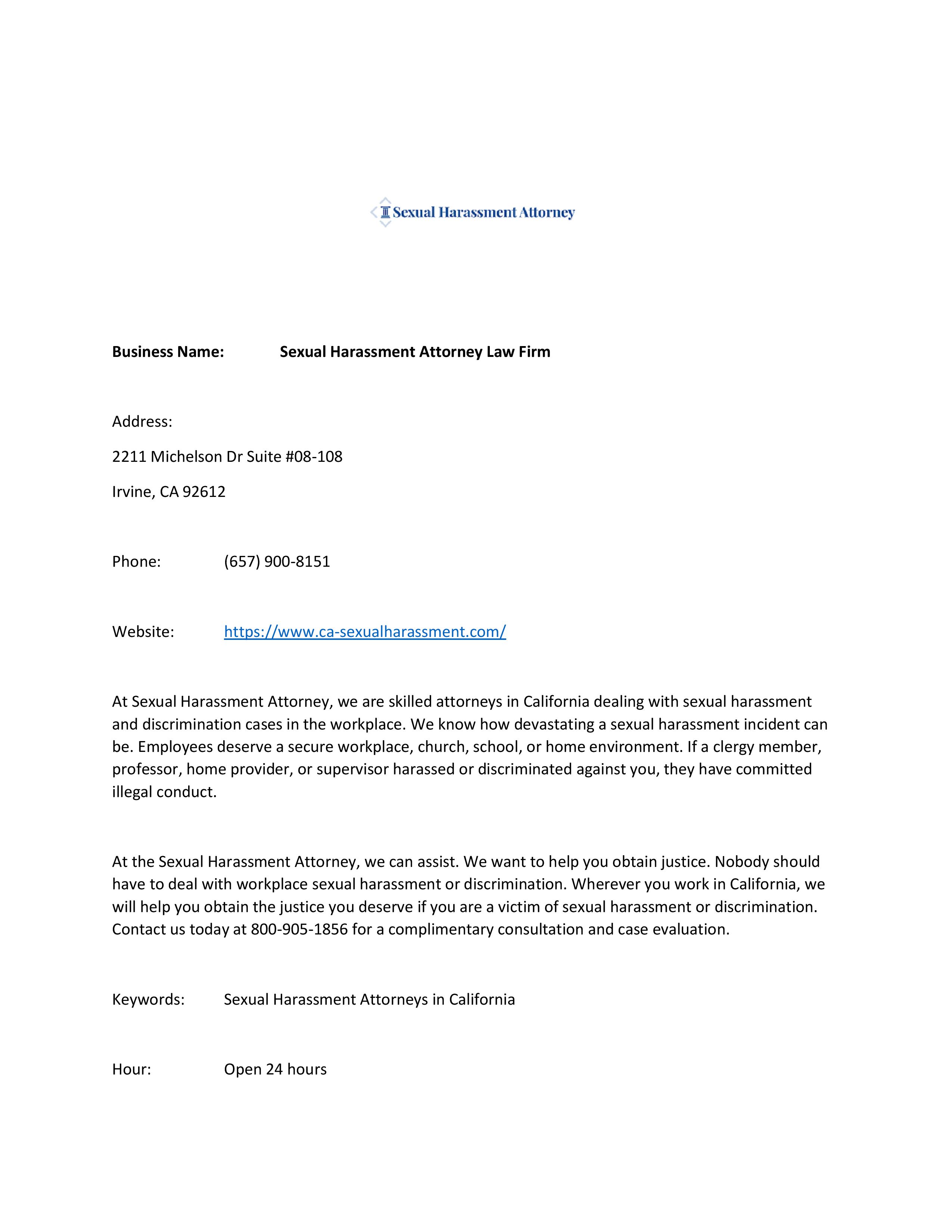 Sexual Harassment Attorney

Business Name: Sexual Harassment Attorney Law Firm

Address:

2211 Michelson Dr Suite #08-108

Irvine, CA 92612

Phone: (657) 900-8151

Website: https://www.ca-sexualharassment.com/

At Sexual Harassment Attorney, we are skilled attorneys in California dealing with sexual harassment and discrimination cases in the workplace. We know how devastating a sexual harassment incident can be. Employees deserve a secure workplace, church, school, or home environment. If a clergy member, professor, home provider, or supervisor harassed or discriminated against you, they have committed illegal conduct.

At the Sexual Harassment Attorney, we can assist. We want to help you obtain justice. Nobody should have to deal with workplace sexual harassment or discrimination. Wherever you work in California, we will help you obtain the justice you deserve if you are a victim of sexual harassment or discrimination. Contact us today at 800-905-1856 for a complimentary consultation and case evaluation.

Keywords: Sexual Harassment Attorneys in California

Hour: Open 24 hours